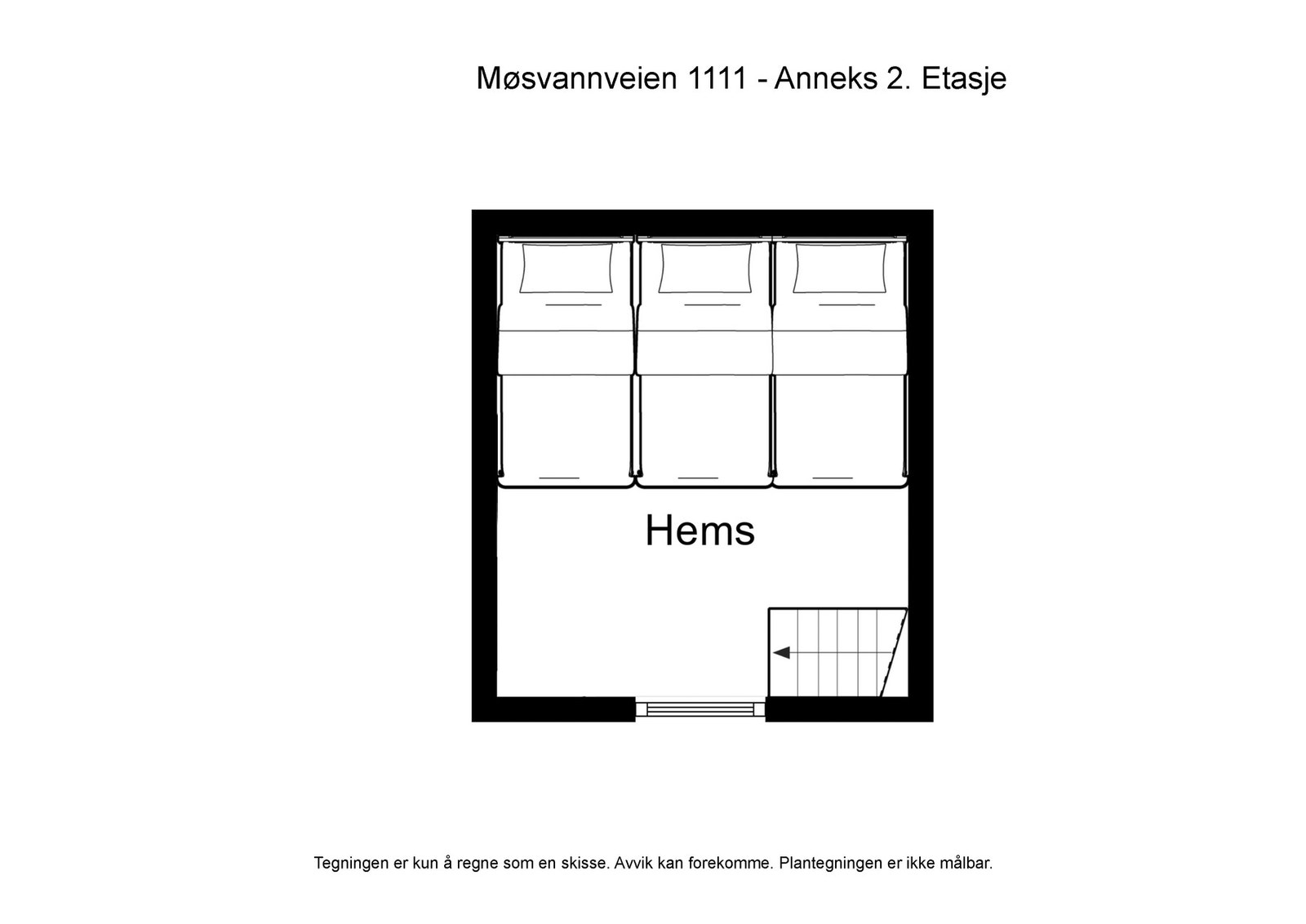 Møsvannveien 1111 - Anneks 2. Etasje

Hems

Tegningen er kun å regne som en skisse. Avvik kan forekomme. Plantegningen er ikke målbar.